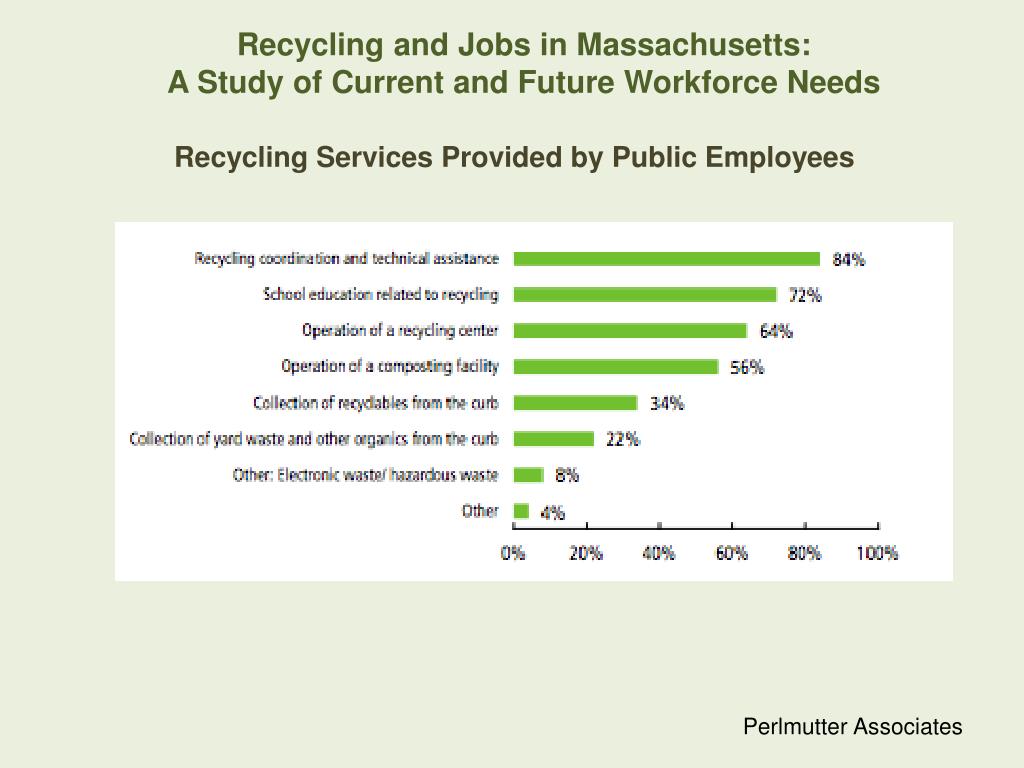 Recycling and Jobs in Massachusetts:
A Study of Current and Future Workforce Needs

Recycling Services Provided by Public Employees

Recycling coordination and technical assistance 84%
School education related to recycling 72%
Operation of a recycling center 64%
Operation of a composting facility 56%
Collection of recyclables from the curb 34%
Collection of yard waste and other organics from the curb 22%
Other: Electronic waste/ hazardous waste 8%
Other 4%

0% 20% 40% 60% 80% 100%

Perlmutter Associates